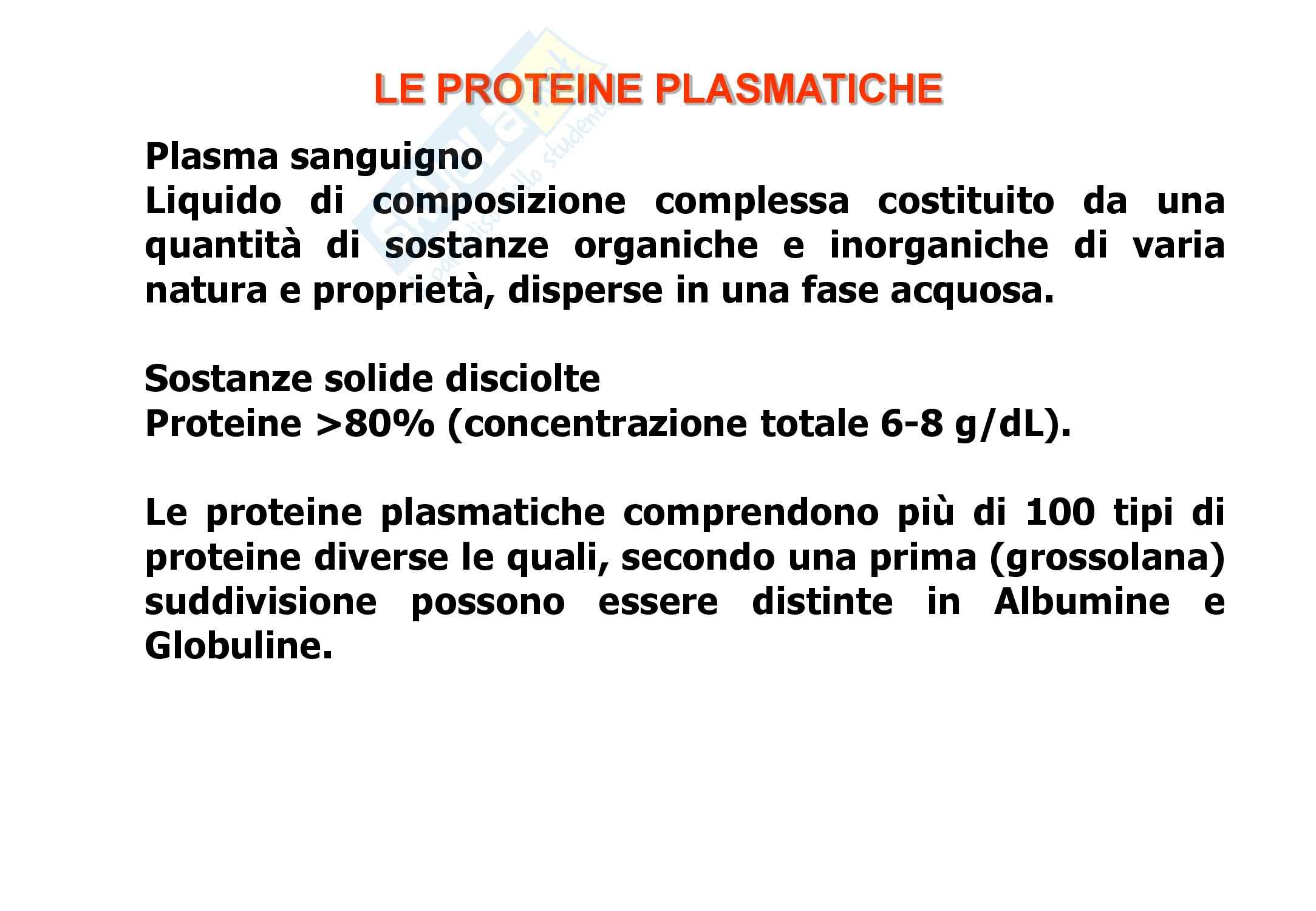 LE PROTEINE PLASMATICHE

Plasma sanguigno
Liquido di composizione complessa costituito da una quantità di sostanze organiche e inorganiche di varia natura e proprietà, disperse in una fase acquosa.

Sostanze solide disciolte
Proteine >80% (concentrazione totale 6-8 g/dL).

Le proteine plasmatiche comprendono più di 100 tipi di proteine diverse le quali, secondo una prima (grossolana) suddivisione possono essere distinte in Albumine e Globuline.